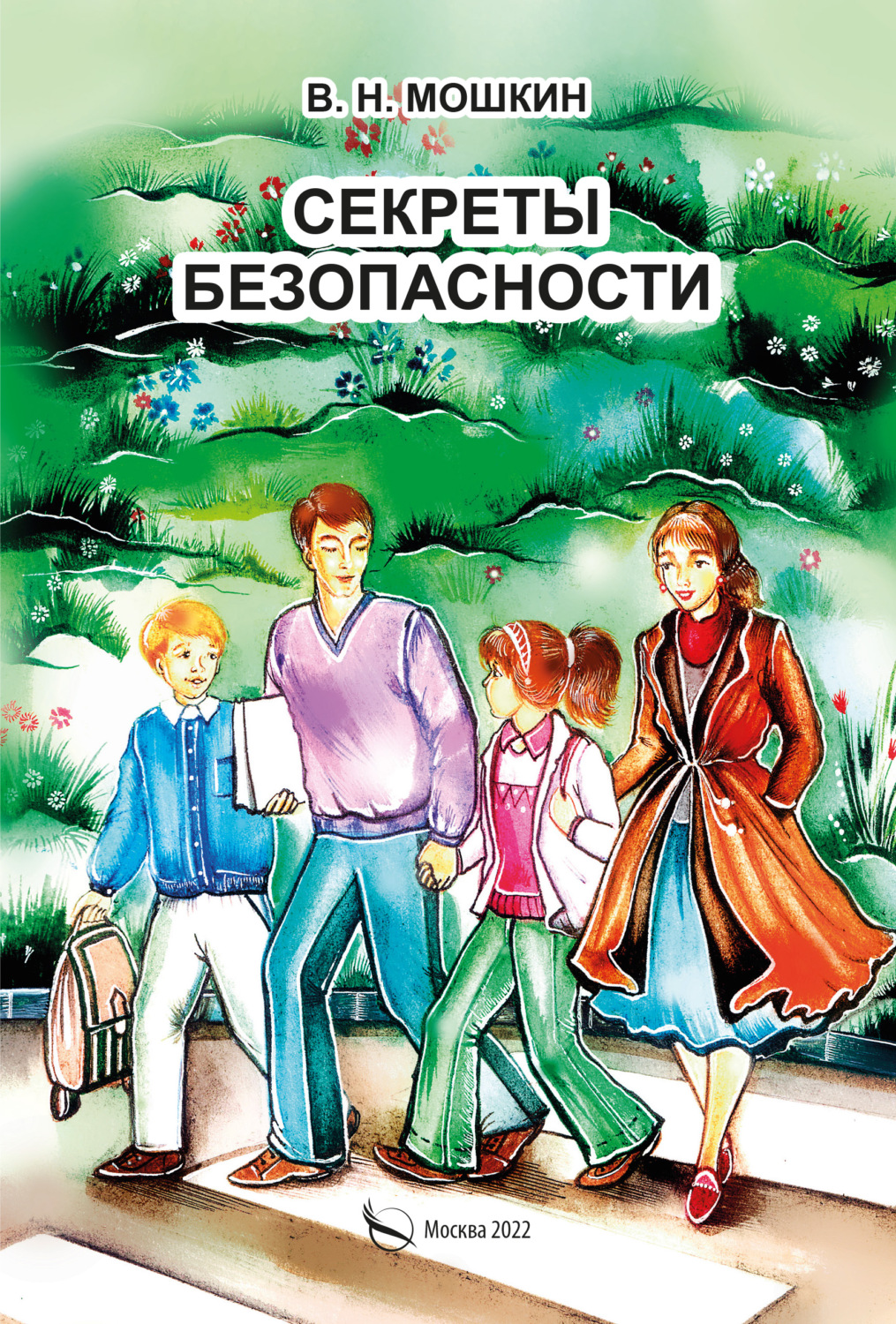 В. Н. МОШКИН

СЕКРЕТЫ БЕЗОПАСНОСТИ

Москва 2022